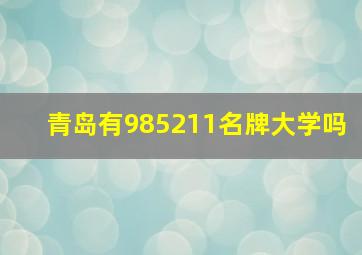 青岛有985211名牌大学吗